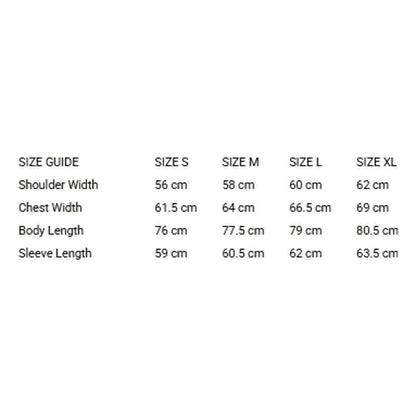 | SIZE GUIDE | SIZE S | SIZE M | SIZE L | SIZE XL |
|---|---|---|---|---|
| Shoulder Width | 56 cm | 58 cm | 60 cm | 62 cm |
| Chest Width | 61.5 cm | 64 cm | 66.5 cm | 69 cm |
| Body Length | 76 cm | 77.5 cm | 79 cm | 80.5 cm |
| Sleeve Length | 59 cm | 60.5 cm | 62 cm | 63.5 cm |